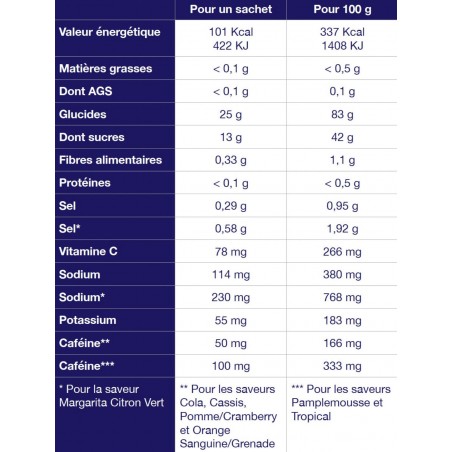 | | Pour un sachet | Pour 100 g |
|---|---|---|
| Valeur énergétique | 101 Kcal 422 KJ | 337 Kcal 1408 KJ |
| Matières grasses | < 0,1 g | < 0,5 g |
| Dont AGS | < 0,1 g | 0,1 g |
| Glucides | 25 g | 83 g |
| Dont sucres | 13 g | 42 g |
| Fibres alimentaires | 0,33 g | 1,1 g |
| Protéines | < 0,1 g | < 0,5 g |
| Sel | 0,29 g | 0,95 g |
| Sel* | 0,58 g | 1,92 g |
| Vitamine C | 78 mg | 266 mg |
| Sodium | 114 mg | 380 mg |
| Sodium* | 230 mg | 768 mg |
| Potassium | 55 mg | 183 mg |
| Caféine** | 50 mg | 166 mg |
| Caféine*** | 100 mg | 333 mg |
| * Pour la saveur Margarita Citron Vert | ** Pour les saveurs Cola, Cassis, Pomme/Cramberry et Orange Sanguine/Grenade | *** Pour les saveurs Pamplemousse et Tropical |